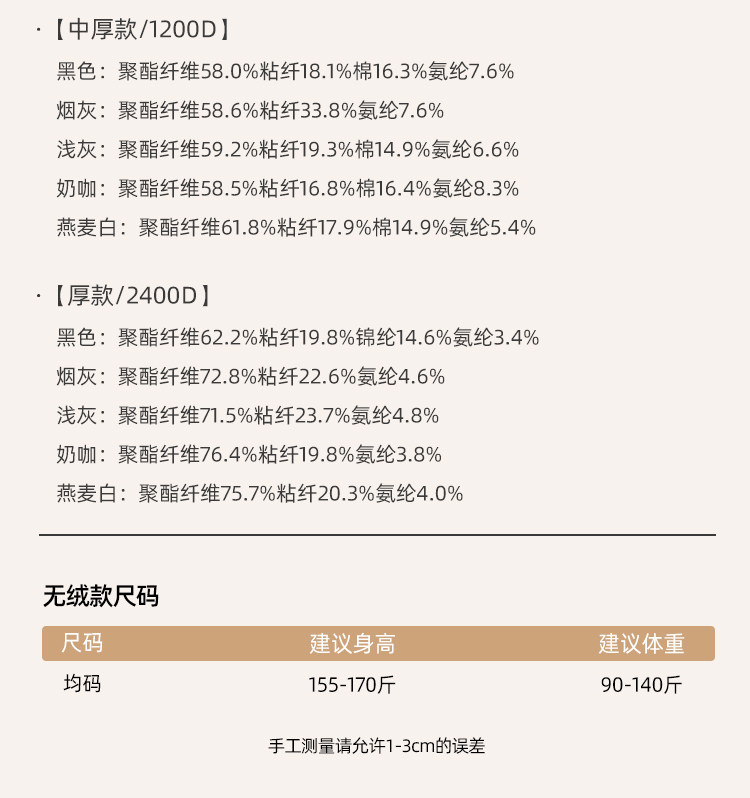 ·【中厚款/1200D】
黑色：聚酯纤维58.0%粘纤18.1%棉16.3%氨纶7.6%
烟灰：聚酯纤维58.6%粘纤33.8%氨纶7.6%
浅灰：聚酯纤维59.2%粘纤19.3%棉14.9%氨纶6.6%
奶咖：聚酯纤维58.5%粘纤16.8%棉16.4%氨纶8.3%
燕麦白：聚酯纤维61.8%粘纤17.9%棉14.9%氨纶5.4%

·【厚款/2400D】
黑色：聚酯纤维62.2%粘纤19.8%锦纶14.6%氨纶3.4%
烟灰：聚酯纤维72.8%粘纤22.6%氨纶4.6%
浅灰：聚酯纤维71.5%粘纤23.7%氨纶4.8%
奶咖：聚酯纤维76.4%粘纤19.8%氨纶3.8%
燕麦白：聚酯纤维75.7%粘纤20.3%氨纶4.0%

无绒款尺码

| 尺码 | 建议身高 | 建议体重 |
|---|---|---|
| 均码 | 155-170斤 | 90-140斤 |

手工测量请允许1-3cm的误差